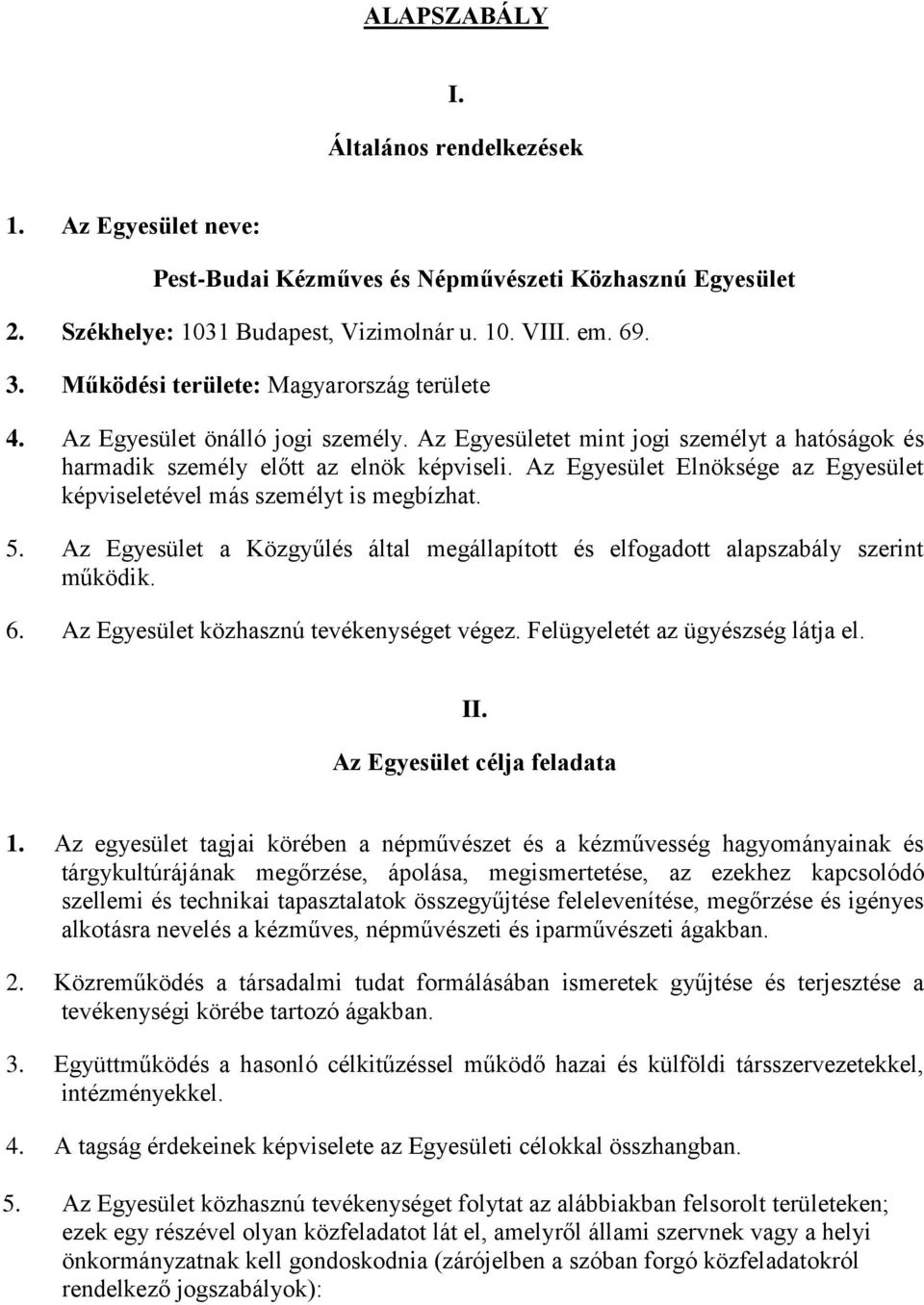 ALAPSZABÁLY

I.

Általános rendelkezések

1. Az Egyesület neve:

Pest-Budai Kézműves és Népművészeti Közhasznú Egyesület

2. Székhelye: 1031 Budapest, Vizimolnár u. 10. VIII. em. 69.

3. Működési területe: Magyarország területe

4. Az Egyesület önálló jogi személy. Az Egyesületet mint jogi személyt a hatóságok és harmadik személy előtt az elnök képviseli. Az Egyesület Elnöksége az Egyesület képviseletével más személyt is megbízhat.

5. Az Egyesület a Közgyűlés által megállapított és elfogadott alapszabály szerint működik.

6. Az Egyesület közhasznú tevékenységet végez. Felügyeletét az ügyészség látja el.

II.

Az Egyesület célja feladata

1. Az egyesület tagjai körében a népművészet és a kézművesség hagyományainak és tárgykultúrájának megőrzése, ápolása, megismertetése, az ezekhez kapcsolódó szellemi és technikai tapasztalatok összegyűjtése felelevenítése, megőrzése és igényes alkotásra nevelés a kézműves, népművészeti és iparművészeti ágakban.

2. Közreműködés a társadalmi tudat formálásában ismeretek gyűjtése és terjesztése a tevékenységi körébe tartozó ágakban.

3. Együttműködés a hasonló célkitűzéssel működő hazai és külföldi társszervezetekkel, intézményekkel.

4. A tagság érdekeinek képviselete az Egyesületi célokkal összhangban.

5. Az Egyesület közhasznú tevékenységet folytat az alábbiakban felsorolt területeken; ezek egy részével olyan közfeladatot lát el, amelyről állami szervnek vagy a helyi önkormányzatnak kell gondoskodnia (zárójelben a szóban forgó közfeladatokról rendelkező jogszabályok):